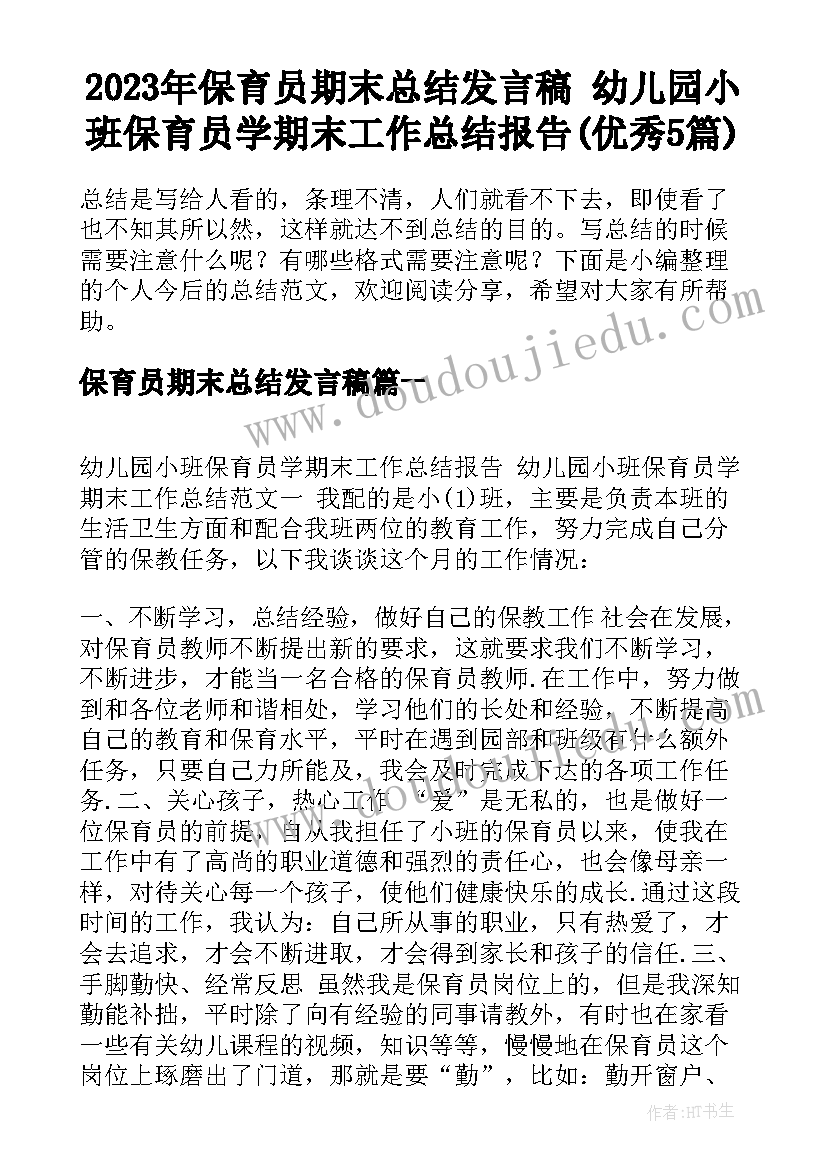 2023年保育员期末总结发言稿 幼儿园小班保育员学期末工作总结报告(优秀5篇)

总结是写给人看的，条理不清，人们就看不下去，即使看了也不知其所以然，这样就达不到总结的目的。写总结的时候需要注意什么呢？有哪些格式需要注意呢？下面是小编整理的个人今后的总结范文，欢迎阅读分享，希望对大家有所帮助。

保育员期末总结发言稿篇一

www.doudoujiedu.com

幼儿园小班保育员学期末工作总结报告 幼儿园小班保育员学期末工作总结范文一 我配的是小(1)班，主要是负责本班的生活卫生方面和配合我班两位的教育工作，努力完成自己分管的保教任务，以下我谈谈这个月的工作情况：

一、不断学习，总结经验，做好自己的保教工作 社会在发展，对保育员教师不断提出新的要求，这就要求我们不断学习，不断进步，才能当一名合格的保育员教师.在工作中，努力做到和各位老师和谐相处，学习他们的长处和经验，不断提高自己的教育和保育水平，平时在遇到园部和班级有什么额外任务，只要自己力所能及，我会及时完成下达的各项工作任务.二、关心孩子，热心工作 “爱”是无私的，也是做好一位保育员的前提，自从我担任了小班的保育员以来，使我在工作中有了高尚的职业道德和强烈的责任心，也会像母亲一样，对待关心每一个孩子，使他们健康快乐的成长.通过这段时间的工作，我认为：自己所从事的职业，只有热爱了，才会去追求，才会不断进取，才会得到家长和孩子的信任.三、手脚勤快、经常反思 虽然我是保育员岗位上的，但是我深知勤能补拙，平时除了向有经验的同事请教外，有时也在家看一些有关幼儿课程的视频，知识等等，慢慢地在保育员这个岗位上琢磨出了门道，那就是要“勤”，比如：勤开窗户、

作者：HT书生